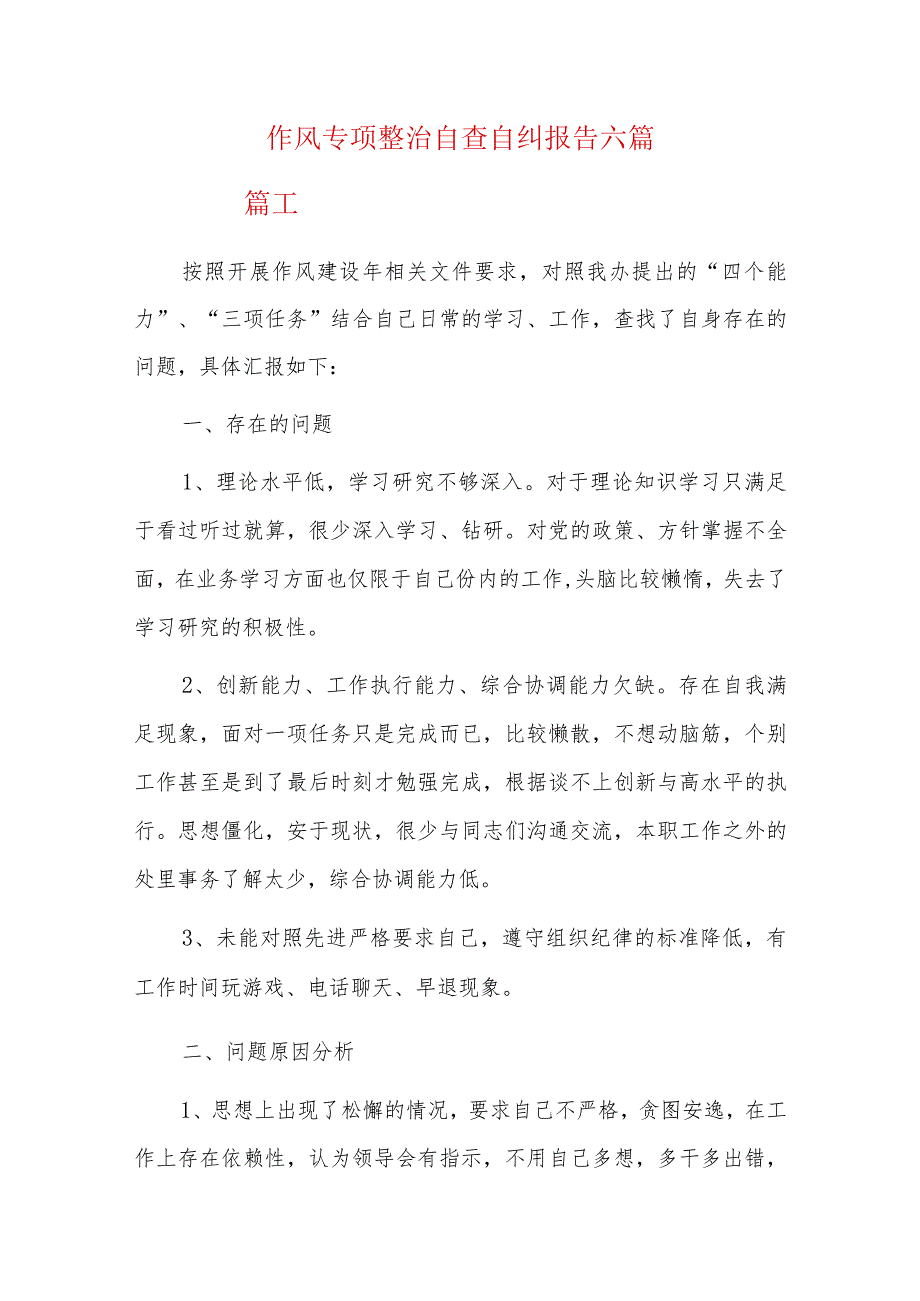 作风专项整治自查自纠报告六篇

篇工

按照开展作风建设年相关文件要求，对照我办提出的“四个能力”、“三项任务”结合自己日常的学习、工作，查找了自身存在的问题，具体汇报如下：

一、存在的问题

1、理论水平低，学习研究不够深入。对于理论知识学习只满足于看过听过就算，很少深入学习、钻研。对党的政策、方针掌握不全面，在业务学习方面也仅限于自己份内的工作，头脑比较懒惰，失去了学习研究的积极性。

2、创新能力、工作执行能力、综合协调能力欠缺。存在自我满足现象，面对一项任务只是完成而已，比较懒散，不想动脑筋，个别工作甚至是到了最后时刻才勉强完成，根据谈不上创新与高水平的执行。思想僵化，安于现状，很少与同志们沟通交流，本职工作之外的处里事务了解太少，综合协调能力低。

3、未能对照先进严格要求自己，遵守组织纪律的标准降低，有工作时间玩游戏、电话聊天、早退现象。

二、问题原因分析

1、思想上出现了松懈的情况，要求自己不严格，贪图安逸，在工作上存在依赖性，认为领导会有指示，不用自己多想，多干多出错，